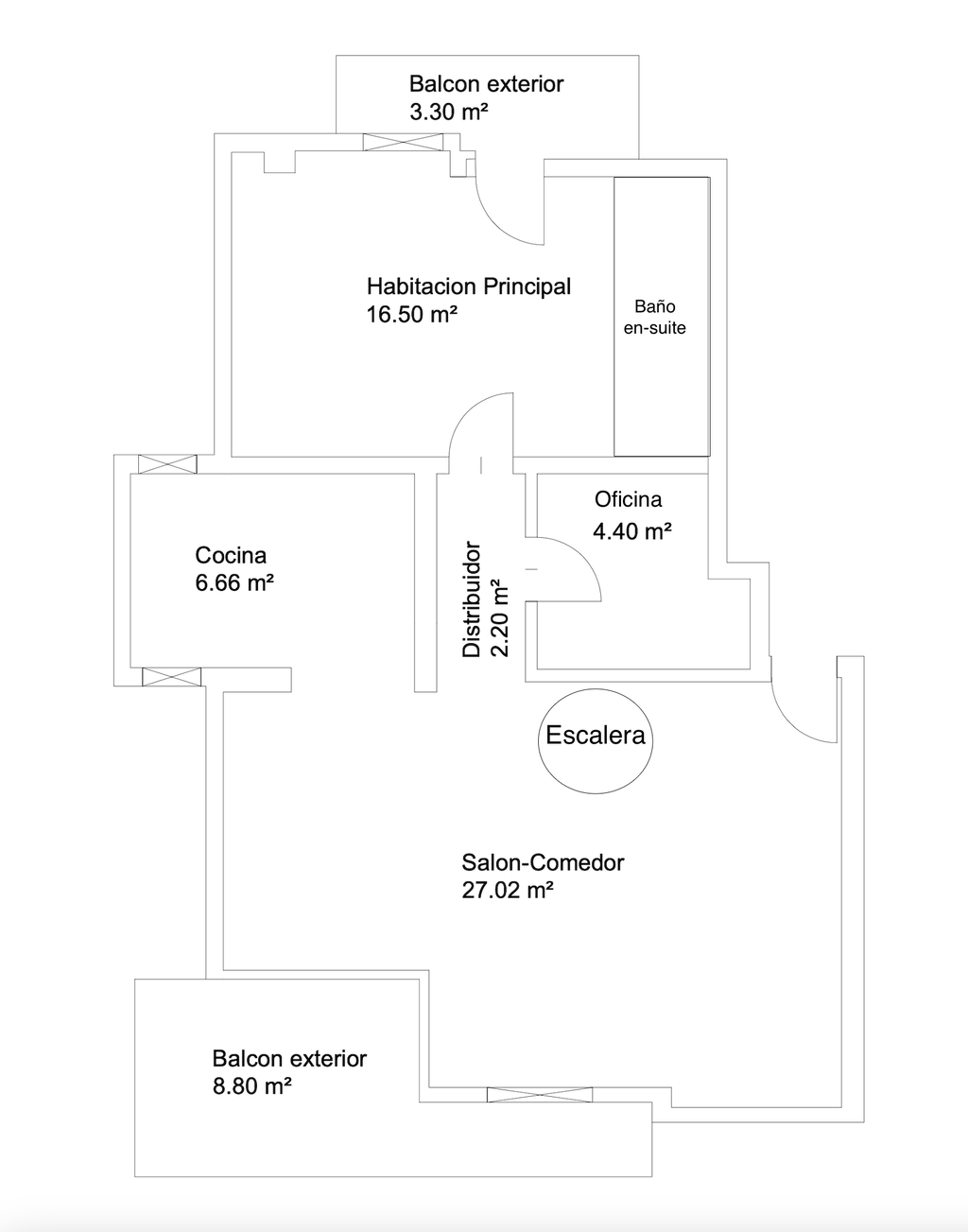 Balcon exterior
3.30 m²

Habitacion Principal
16.50 m²

Baño
en-suite

Oficina
4.40 m²

Cocina
6.66 m²

Distribuidor
2.20 m²

Escalera

Salon-Comedor
27.02 m²

Balcon exterior
8.80 m²